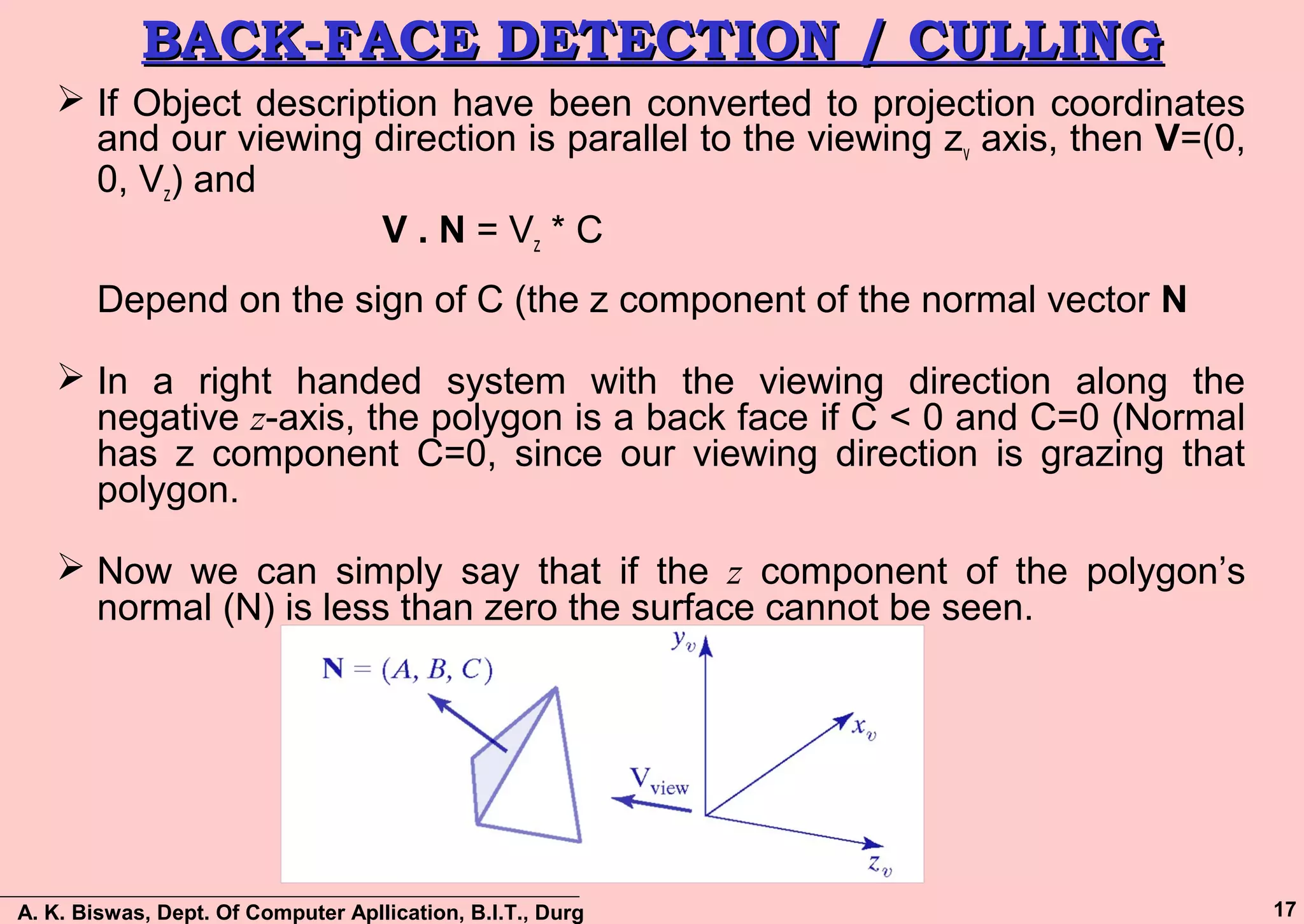 BACK-FACE DETECTION / CULLING

➢ If Object description have been converted to projection coordinates and our viewing direction is parallel to the viewing $z_v$ axis, then **V**=(0, 0, $V_z$) and

**V . N** = $V_z$ * C

Depend on the sign of C (the z component of the normal vector **N**

➢ In a right handed system with the viewing direction along the negative $z$-axis, the polygon is a back face if C < 0 and C=0 (Normal has z component C=0, since our viewing direction is grazing that polygon.

➢ Now we can simply say that if the $z$ component of the polygon's normal (N) is less than zero the surface cannot be seen.

$\mathbf{N} = (A, B, C)$

$y_v$

$x_v$

$V_{view}$

$z_v$

A. K. Biswas, Dept. Of Computer Apllication, B.I.T., Durg

17